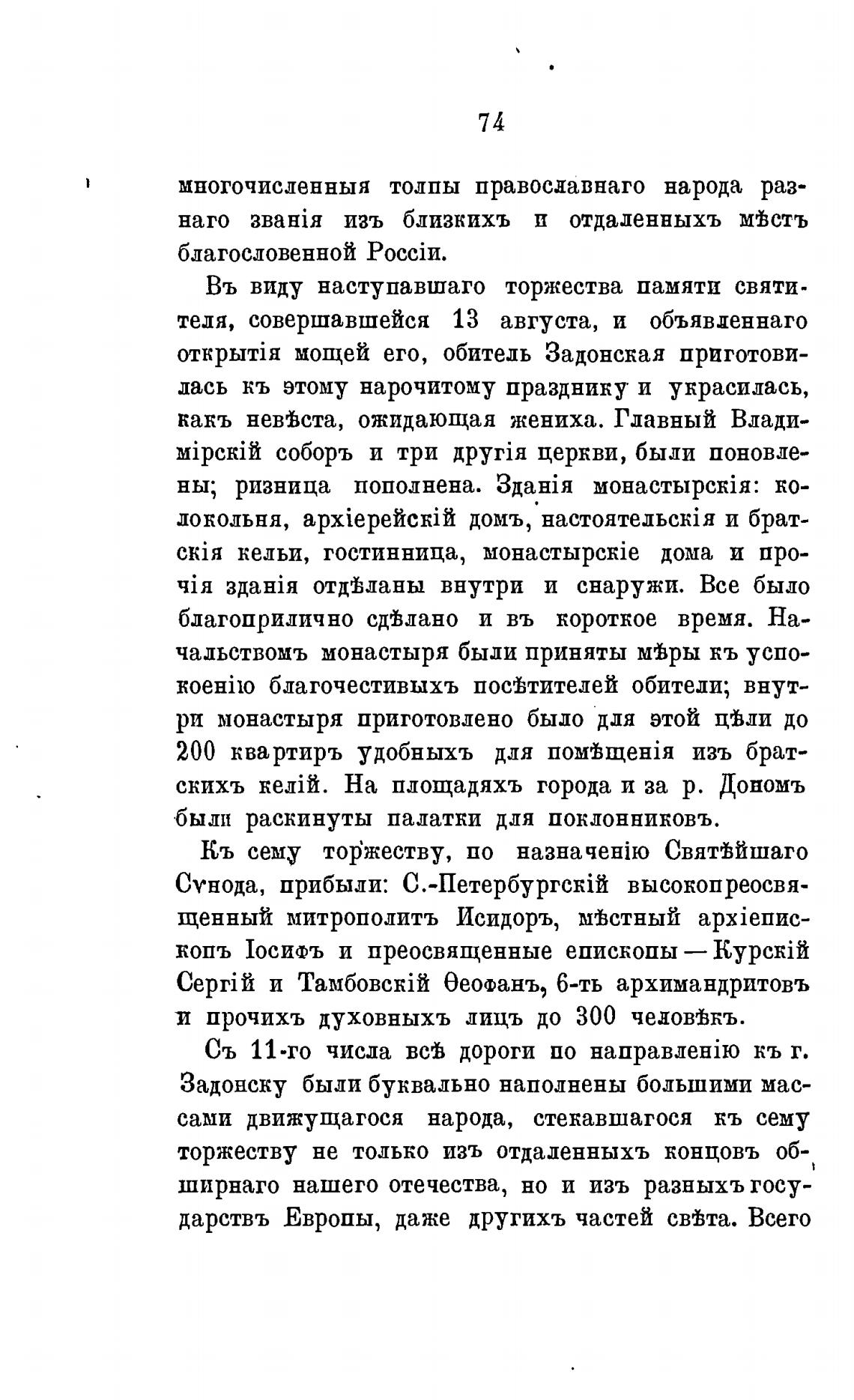 74

многочисленныя толпы православнаго народа разнаго званія изъ близкихъ и отдаленныхъ мѣстъ благословенной Россіи.

Въ виду наступавшаго торжества памяти святителя, совершавшейся 13 августа, и объявленнаго открытія мощей его, обитель Задонская приготовилась къ этому нарочитому празднику и украсилась, какъ невѣста, ожидающая жениха. Главный Владимірскій соборъ и три другія церкви, были поновлены; ризница пополнена. Зданія монастырскія: колокольня, архіерейскій домъ, настоятельскія и братскія кельи, гостинница, монастырскіе дома и прочія зданія отдѣланы внутри и снаружи. Все было благоприлично сдѣлано и въ короткое время. Начальствомъ монастыря были приняты мѣры къ успокоенію благочестивыхъ посѣтителей обители; внутри монастыря приготовлено было для этой цѣли до 200 квартиръ удобныхъ для помѣщенія изъ братскихъ келій. На площадяхъ города и за р. Дономъ были раскинуты палатки для поклонниковъ.

Къ сему торжеству, по назначенію Святѣйшаго Сѵнода, прибыли: С.-Петербургскій высокопреосвященный митрополитъ Исидоръ, мѣстный архіепископъ Іосифъ и преосвященные епископы — Курскій Сергій и Тамбовскій Ѳеофанъ, 6-ть архимандритовъ и прочихъ духовныхъ лицъ до 300 человѣкъ.

Съ 11-го числа всѣ дороги по направленію къ г. Задонску были буквально наполнены большими массами движущагося народа, стекавшагося къ сему торжеству не только изъ отдаленныхъ концовъ обширнаго нашего отечества, но и изъ разныхъ государствъ Европы, даже другихъ частей свѣта. Всего